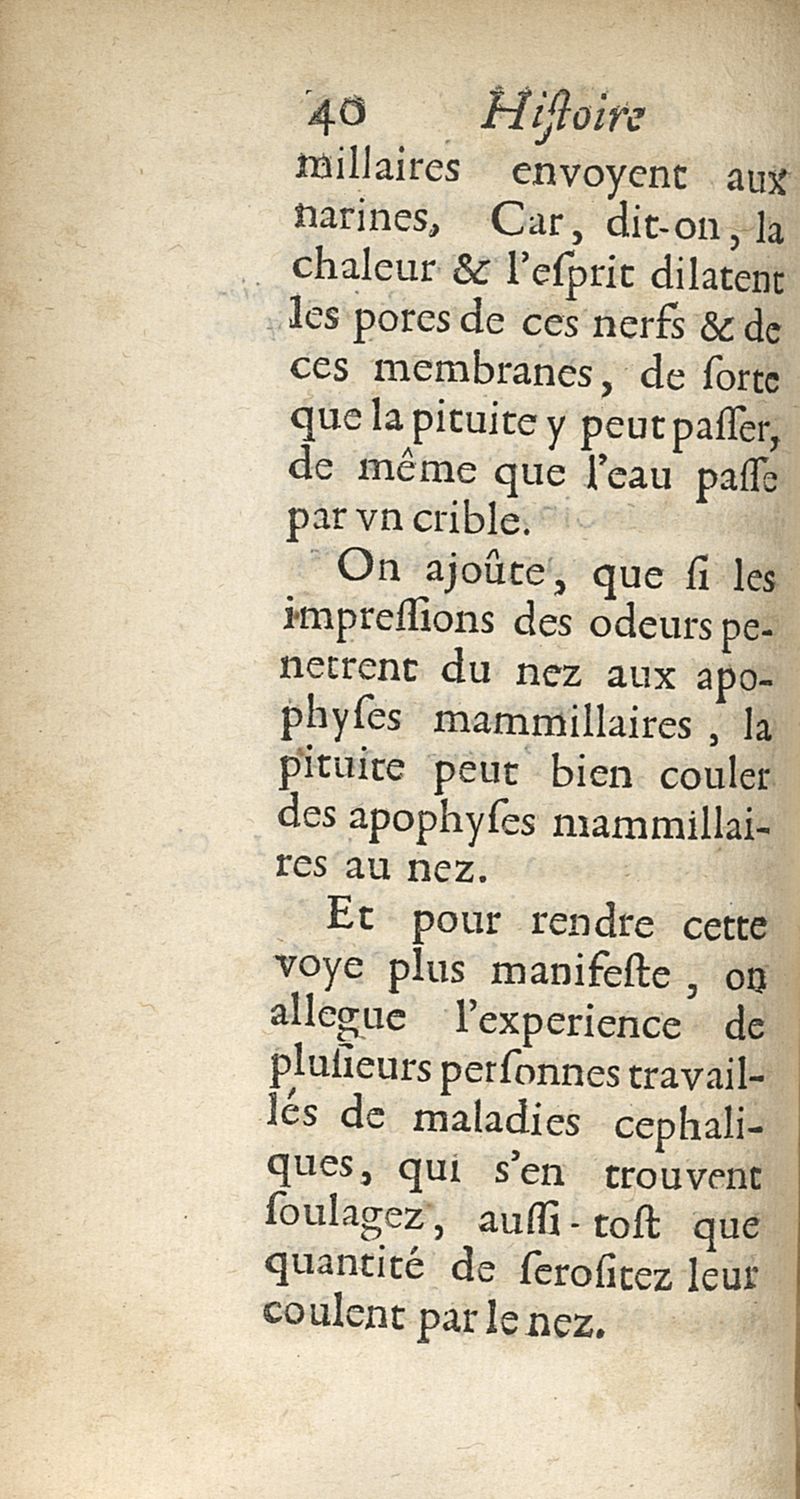 40 Hiſtoire

millaires envoyent aux narines, Car, dit-on, la chaleur & l'eſprit dilatent les pores de ces nerfs & de ces membranes, de ſorte que la pituite y peut paſſer, de même que l'eau paſſe par vn crible.

On ajoûte, que ſi les impreſſions des odeurs penetrent du nez aux apophyſes mammillaires, la pituite peut bien couler des apophyſes mammillaires au nez.

Et pour rendre cette voye plus manifeſte, on allegue l'experience de pluſieurs perſonnes travaillés de maladies cephaliques, qui s'en trouvent ſoulagez, auſſi-toſt que quantité de ſeroſitez leur coulent par le nez.